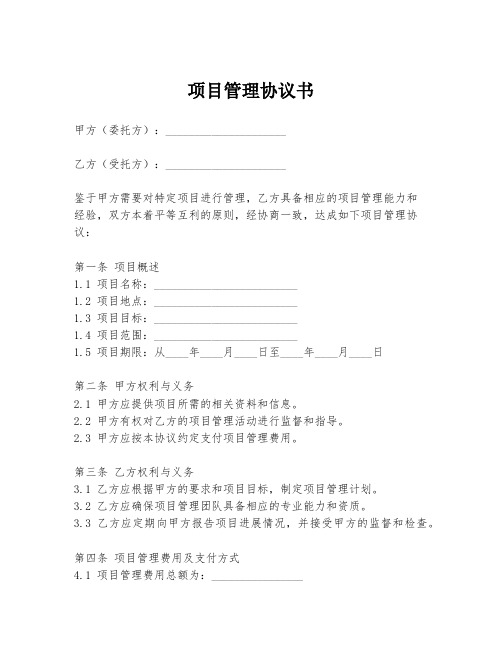 项目管理协议书

甲方（委托方）：____________________

乙方（受托方）：____________________

鉴于甲方需要对特定项目进行管理，乙方具备相应的项目管理能力和经验，双方本着平等互利的原则，经协商一致，达成如下项目管理协议：

第一条 项目概述
1.1 项目名称：________________________
1.2 项目地点：________________________
1.3 项目目标：________________________
1.4 项目范围：________________________
1.5 项目期限：从____年____月____日至____年____月____日

第二条 甲方权利与义务
2.1 甲方应提供项目所需的相关资料和信息。
2.2 甲方有权对乙方的项目管理活动进行监督和指导。
2.3 甲方应按本协议约定支付项目管理费用。

第三条 乙方权利与义务
3.1 乙方应根据甲方的要求和项目目标，制定项目管理计划。
3.2 乙方应确保项目管理团队具备相应的专业能力和资质。
3.3 乙方应定期向甲方报告项目进展情况，并接受甲方的监督和检查。

第四条 项目管理费用及支付方式
4.1 项目管理费用总额为：________________